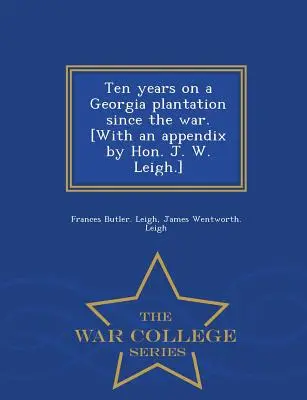 Ten years on a Georgia plantation since the war. [With an appendix by Hon. J. W. Leigh.]

Frances Butler. Leigh, James Wentworth. Leigh

THE WAR COLLEGE SERIES